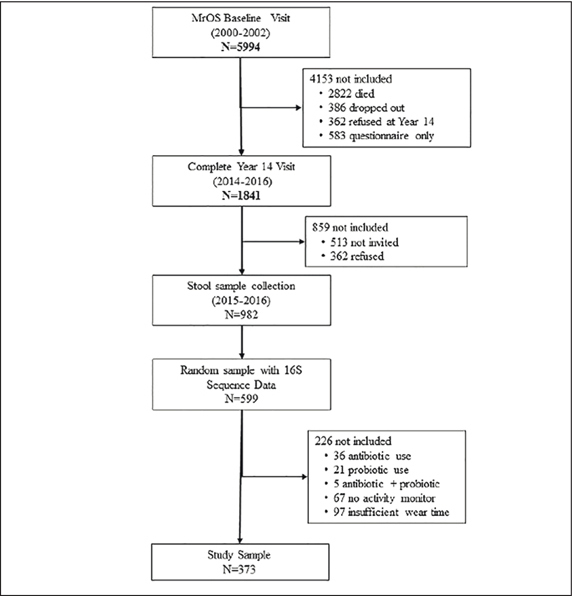 MrOS Baseline Visit
(2000-2002)
N=5994

4153 not included
• 2822 died
• 386 dropped out
• 362 refused at Year 14
• 583 questionnaire only

Complete Year 14 Visit
(2014-2016)
N=1841

859 not included
• 513 not invited
• 362 refused

Stool sample collection
(2015-2016)
N=982

Random sample with 16S Sequence Data
N=599

226 not included
• 36 antibiotic use
• 21 probiotic use
• 5 antibiotic + probiotic
• 67 no activity monitor
• 97 insufficient wear time

Study Sample
N=373